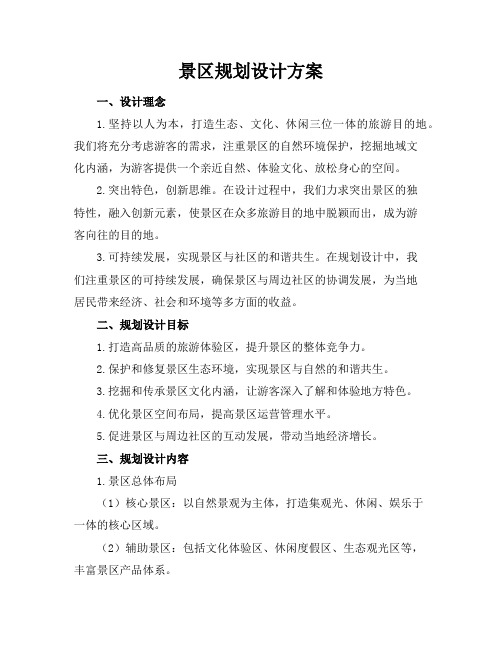 景区规划设计方案

一、设计理念

1.坚持以人为本，打造生态、文化、休闲三位一体的旅游目的地。我们将充分考虑游客的需求，注重景区的自然环境保护，挖掘地域文化内涵，为游客提供一个亲近自然、体验文化、放松身心的空间。

2.突出特色，创新思维。在设计过程中，我们力求突出景区的独特性，融入创新元素，使景区在众多旅游目的地中脱颖而出，成为游客向往的目的地。

3.可持续发展，实现景区与社区的和谐共生。在规划设计中，我们注重景区的可持续发展，确保景区与周边社区的协调发展，为当地居民带来经济、社会和环境等多方面的收益。

二、规划设计目标

1.打造高品质的旅游体验区，提升景区的整体竞争力。

2.保护和修复景区生态环境，实现景区与自然的和谐共生。

3.挖掘和传承景区文化内涵，让游客深入了解和体验地方特色。

4.优化景区空间布局，提高景区运营管理水平。

5.促进景区与周边社区的互动发展，带动当地经济增长。

三、规划设计内容

1.景区总体布局

（1）核心景区：以自然景观为主体，打造集观光、休闲、娱乐于一体的核心区域。

（2）辅助景区：包括文化体验区、休闲度假区、生态观光区等，丰富景区产品体系。